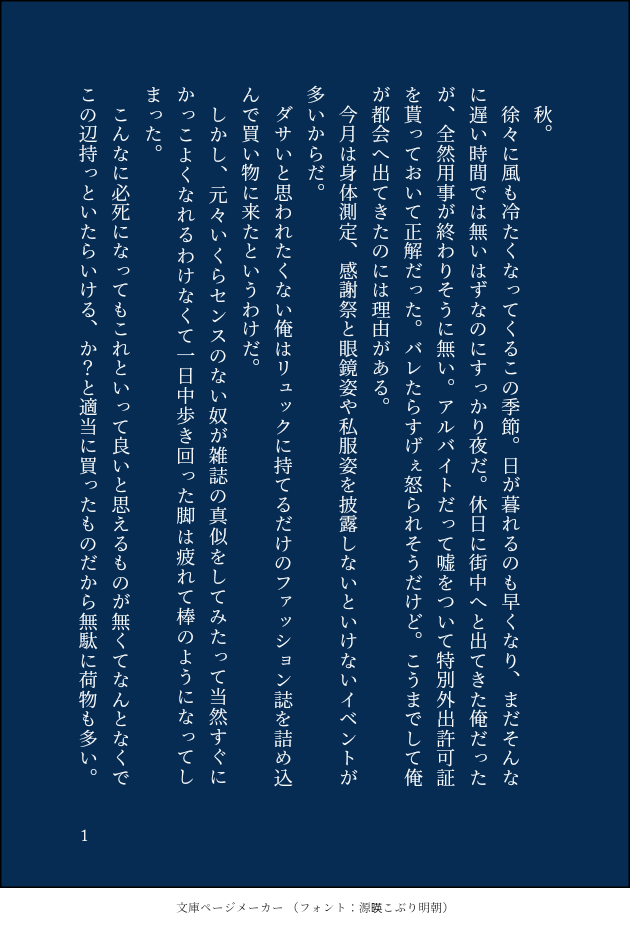 秋。

徐々に風も冷たくなってくるこの季節。日が暮れるのも早くなり、まだそんなに遅い時間では無いはずなのにすっかり夜だ。休日に街中へと出てきた俺だったが、全然用事が終わりそうに無い。アルバイトだって嘘をついて特別外出許可証を貰っておいて正解だった。バレたらすげぇ怒られそうだけど。こうまでして俺が都会へ出てきたのには理由がある。

今月は身体測定、感謝祭と眼鏡姿や私服姿を披露しないといけないイベントが多いからだ。

ダサいと思われたくない俺はリュックに持てるだけのファッション誌を詰め込んで買い物に来たというわけだ。

しかし、元々いくらセンスのない奴が雑誌の真似をしてみたって当然すぐにかっこよくなれるわけなくて一日中歩き回った脚は疲れて棒のようになってしまった。

こんなに必死になってもこれといって良いと思えるものが無くてなんとなくでこの辺持っといたらいける、か?と適当に買ったものだから無駄に荷物も多い。

1

文庫ページメーカー（フォント：源暎こぶり明朝）